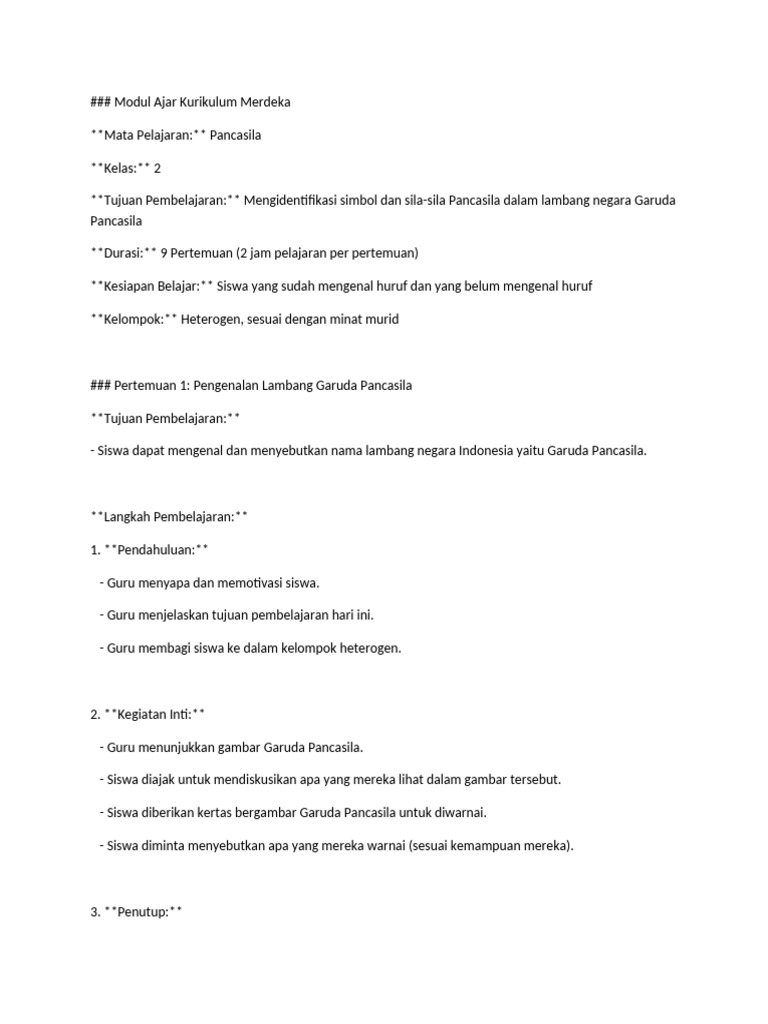 ### Modul Ajar Kurikulum Merdeka

**Mata Pelajaran:** Pancasila

**Kelas:** 2

**Tujuan Pembelajaran:** Mengidentifikasi simbol dan sila-sila Pancasila dalam lambang negara Garuda Pancasila

**Durasi:** 9 Pertemuan (2 jam pelajaran per pertemuan)

**Kesiapan Belajar:** Siswa yang sudah mengenal huruf dan yang belum mengenal huruf

**Kelompok:** Heterogen, sesuai dengan minat murid

### Pertemuan 1: Pengenalan Lambang Garuda Pancasila

**Tujuan Pembelajaran:**

- Siswa dapat mengenal dan menyebutkan nama lambang negara Indonesia yaitu Garuda Pancasila.

**Langkah Pembelajaran:**

1. **Pendahuluan:**

- Guru menyapa dan memotivasi siswa.

- Guru menjelaskan tujuan pembelajaran hari ini.

- Guru membagi siswa ke dalam kelompok heterogen.

2. **Kegiatan Inti:**

- Guru menunjukkan gambar Garuda Pancasila.

- Siswa diajak untuk mendiskusikan apa yang mereka lihat dalam gambar tersebut.

- Siswa diberikan kertas bergambar Garuda Pancasila untuk diwarnai.

- Siswa diminta menyebutkan apa yang mereka warnai (sesuai kemampuan mereka).

3. **Penutup:**